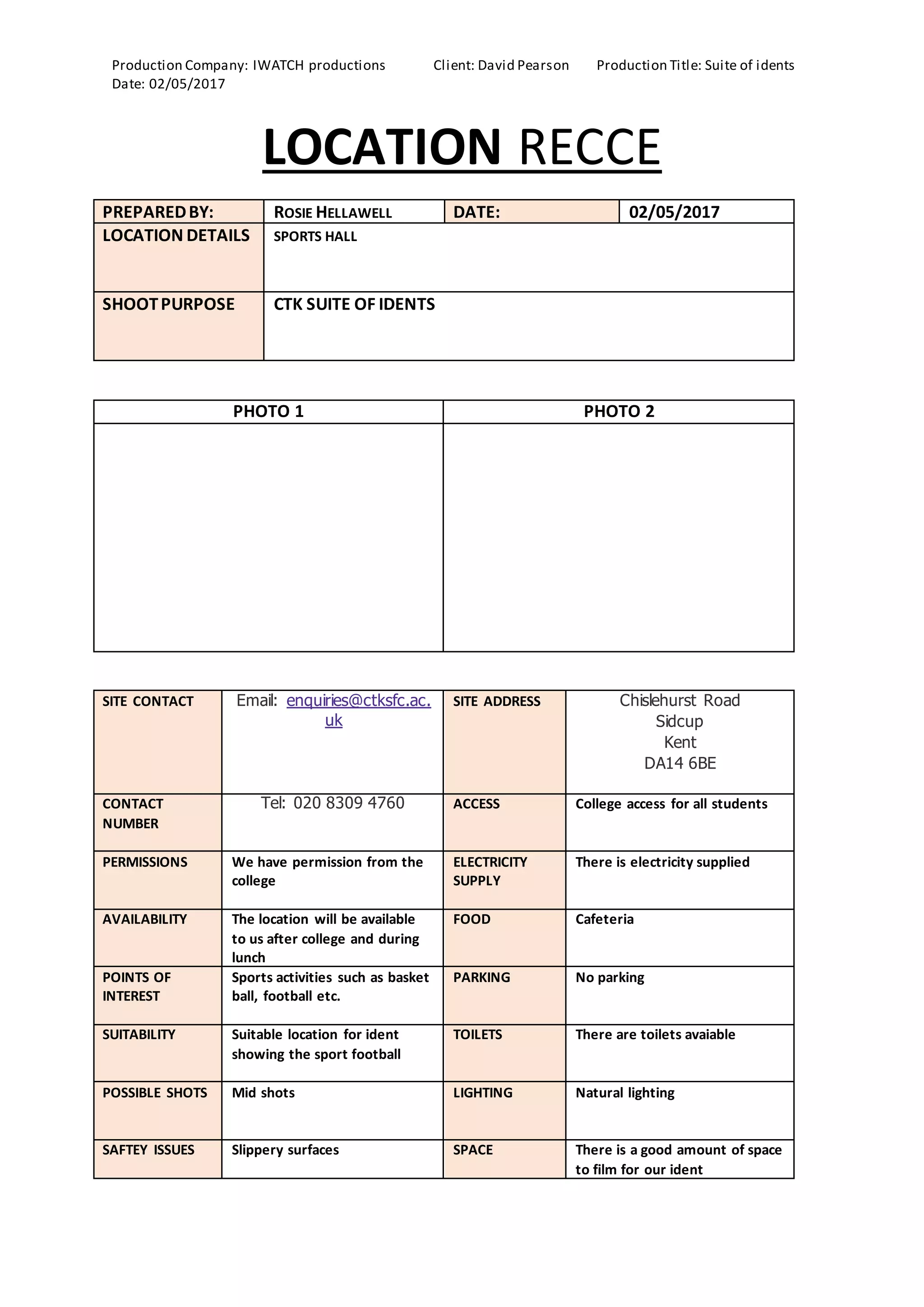 Production Company: IWATCH productions Client: David Pearson Production Title: Suite of idents
Date: 02/05/2017

LOCATION RECCE

| PREPARED BY: | ROSIE HELLAWELL | DATE: | 02/05/2017 |
|---|---|---|---|
| LOCATION DETAILS | SPORTS HALL | | |
| SHOOT PURPOSE | CTK SUITE OF IDENTS | | |

| PHOTO 1 | PHOTO 2 |
|---|---|
| | |

| SITE CONTACT | Email: enquiries@ctksfc.ac.uk | SITE ADDRESS | Chislehurst Road Sidcup Kent DA14 6BE |
|---|---|---|---|
| CONTACT NUMBER | Tel: 020 8309 4760 | ACCESS | College access for all students |
| PERMISSIONS | We have permission from the college | ELECTRICITY SUPPLY | There is electricity supplied |
| AVAILABILITY | The location will be available to us after college and during lunch | FOOD | Cafeteria |
| POINTS OF INTEREST | Sports activities such as basket ball, football etc. | PARKING | No parking |
| SUITABILITY | Suitable location for ident showing the sport football | TOILETS | There are toilets avaiable |
| POSSIBLE SHOTS | Mid shots | LIGHTING | Natural lighting |
| SAFTEY ISSUES | Slippery surfaces | SPACE | There is a good amount of space to film for our ident |